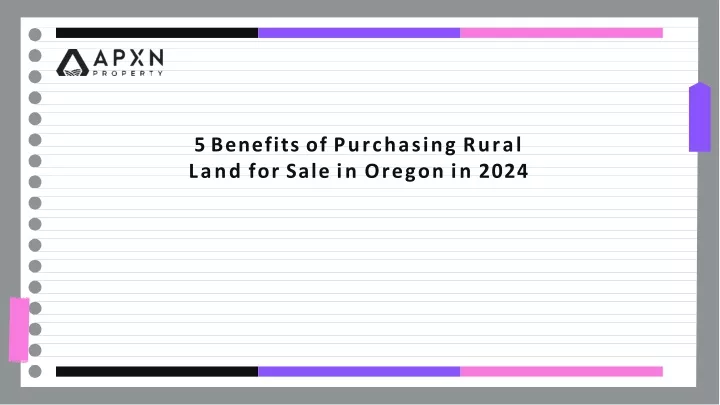 APXN
PROPERTY

5 Benefits of Purchasing Rural Land for Sale in Oregon in 2024